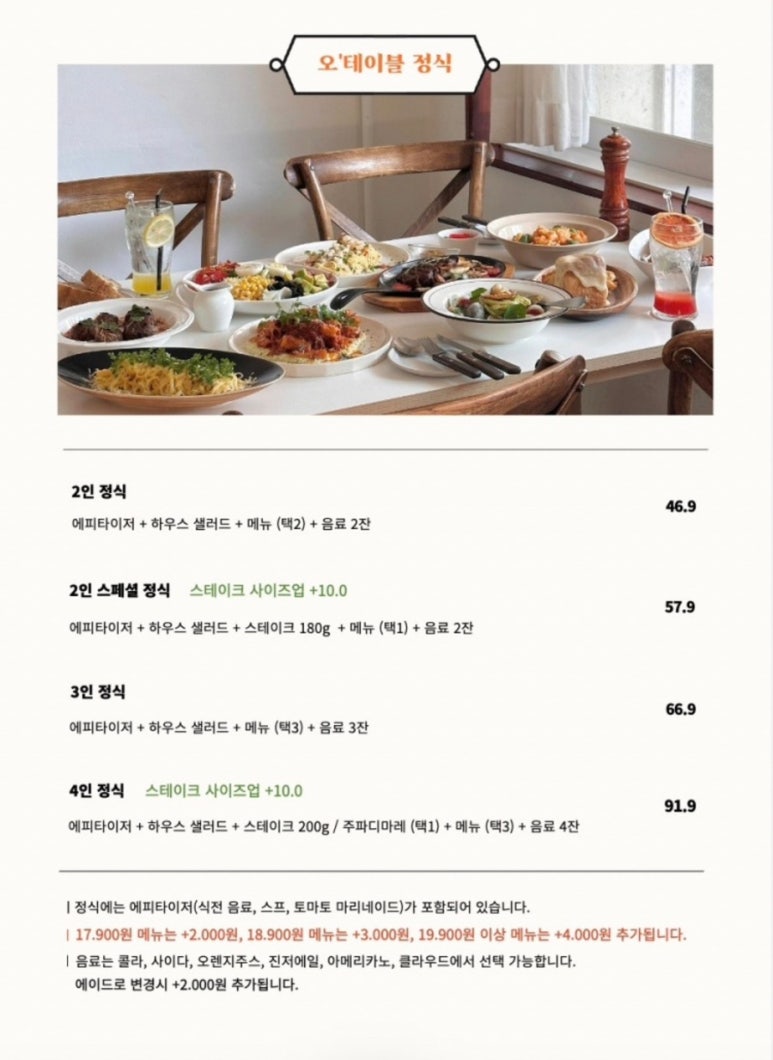 오'테이블 정식

2인 정식
에피타이저 + 하우스 샐러드 + 메뉴 (택2) + 음료 2잔
46.9

2인 스페셜 정식 스테이크 사이즈업 +10.0
에피타이저 + 하우스 샐러드 + 스테이크 180g + 메뉴 (택1) + 음료 2잔
57.9

3인 정식
에피타이저 + 하우스 샐러드 + 메뉴 (택3) + 음료 3잔
66.9

4인 정식 스테이크 사이즈업 +10.0
에피타이저 + 하우스 샐러드 + 스테이크 200g / 주파디마레 (택1) + 메뉴 (택3) + 음료 4잔
91.9

| 정식에는 에피타이저(식전 음료, 스프, 토마토 마리네이드)가 포함되어 있습니다.
| 17.900원 메뉴는 +2.000원, 18.900원 메뉴는 +3.000원, 19.900원 이상 메뉴는 +4.000원 추가됩니다.
| 음료는 콜라, 사이다, 오렌지주스, 진저에일, 아메리카노, 클라우드에서 선택 가능합니다. 에이드로 변경시 +2.000원 추가됩니다.